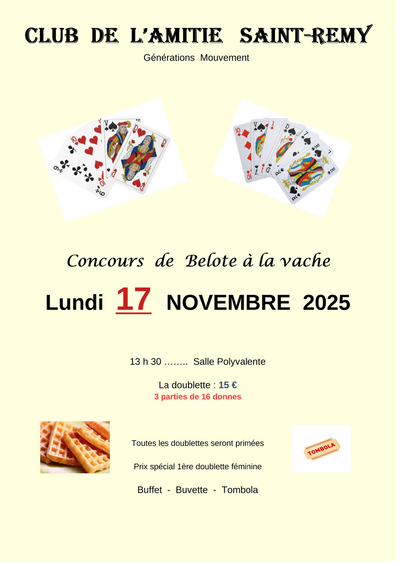 CLUB DE L'AMITIE SAINT-REMY

Générations Mouvement

Concours de Belote à la vache

Lundi 17 NOVEMBRE 2025

13 h 30 …….. Salle Polyvalente

La doublette : 15 €

3 parties de 16 donnes

Toutes les doublettes seront primées

Prix spécial 1ère doublette féminine

Buffet - Buvette - Tombola

TOMBOLA